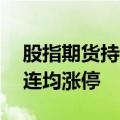 股指期货持
连均涨停